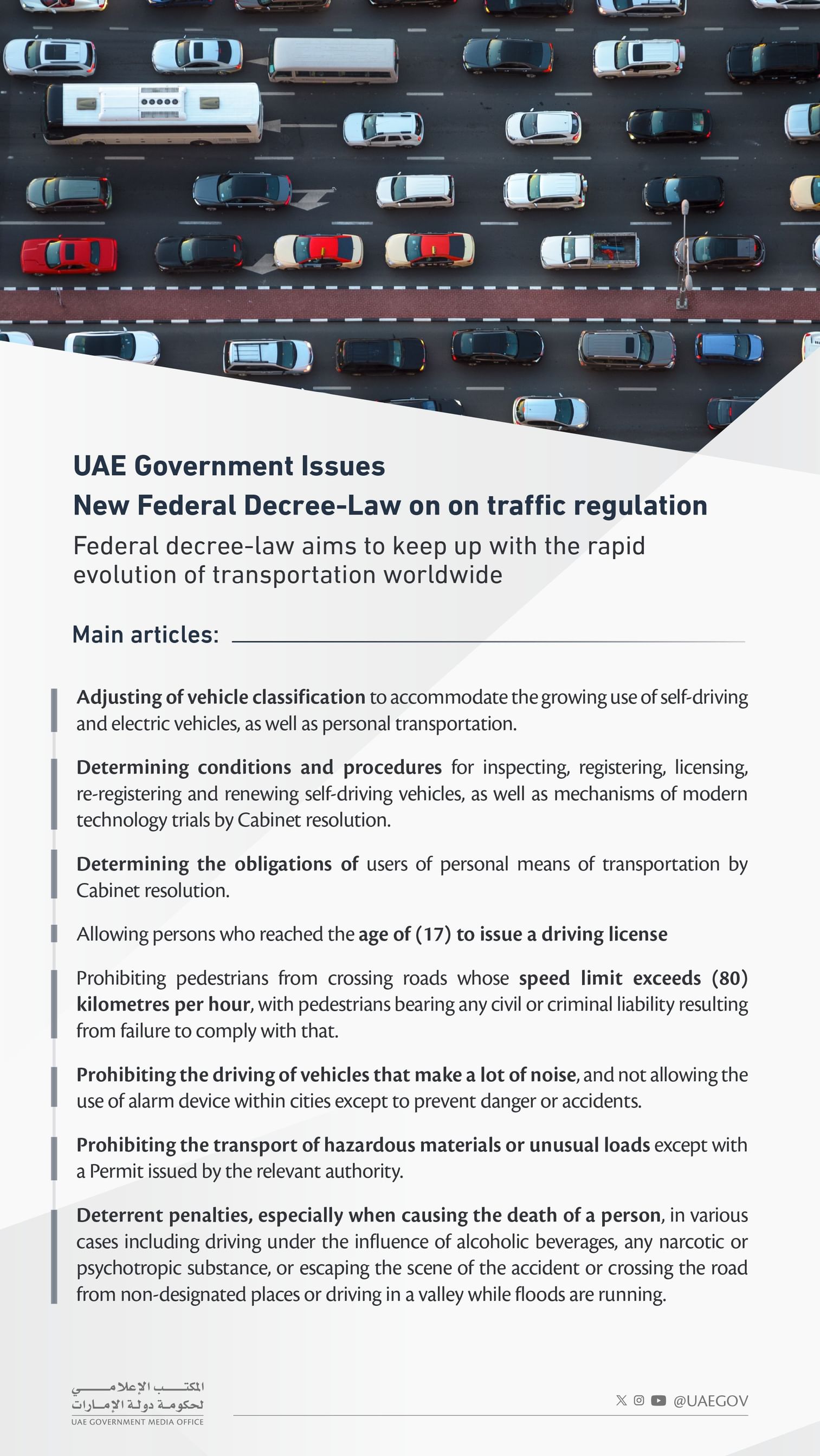 UAE Government Issues
New Federal Decree-Law on on traffic regulation

Federal decree-law aims to keep up with the rapid evolution of transportation worldwide

Main articles:

Adjusting of vehicle classification to accommodate the growing use of self-driving and electric vehicles, as well as personal transportation.

Determining conditions and procedures for inspecting, registering, licensing, re-registering and renewing self-driving vehicles, as well as mechanisms of modern technology trials by Cabinet resolution.

Determining the obligations of users of personal means of transportation by Cabinet resolution.

Allowing persons who reached the age of (17) to issue a driving license

Prohibiting pedestrians from crossing roads whose speed limit exceeds (80) kilometres per hour, with pedestrians bearing any civil or criminal liability resulting from failure to comply with that.

Prohibiting the driving of vehicles that make a lot of noise, and not allowing the use of alarm device within cities except to prevent danger or accidents.

Prohibiting the transport of hazardous materials or unusual loads except with a Permit issued by the relevant authority.

Deterrent penalties, especially when causing the death of a person, in various cases including driving under the influence of alcoholic beverages, any narcotic or psychotropic substance, or escaping the scene of the accident or crossing the road from non-designated places or driving in a valley while floods are running.

المكتب الإعلامي لحكومة دولة الإمارات
UAE GOVERNMENT MEDIA OFFICE

@UAEGOV